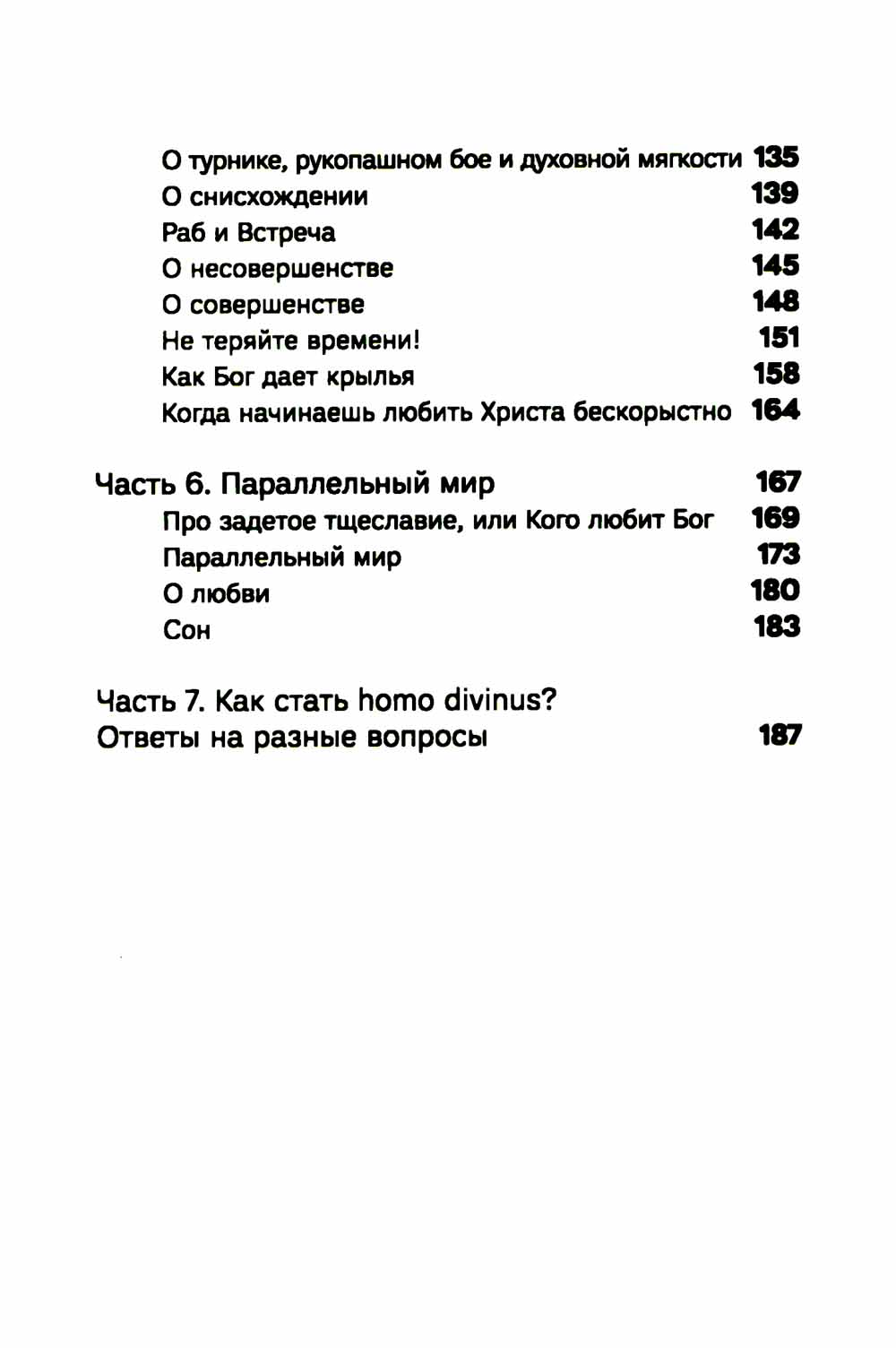 О турнике, рукопашном бое и духовной мягкости 135
О снисхождении 139
Раб и Встреча 142
О несовершенстве 145
О совершенстве 148
Не теряйте времени! 151
Как Бог дает крылья 158
Когда начинаешь любить Христа бескорыстно 164

Часть 6. Параллельный мир 167
Про задетое тщеславие, или Кого любит Бог 169
Параллельный мир 173
О любви 180
Сон 183

Часть 7. Как стать homo divinus?
Ответы на разные вопросы 187